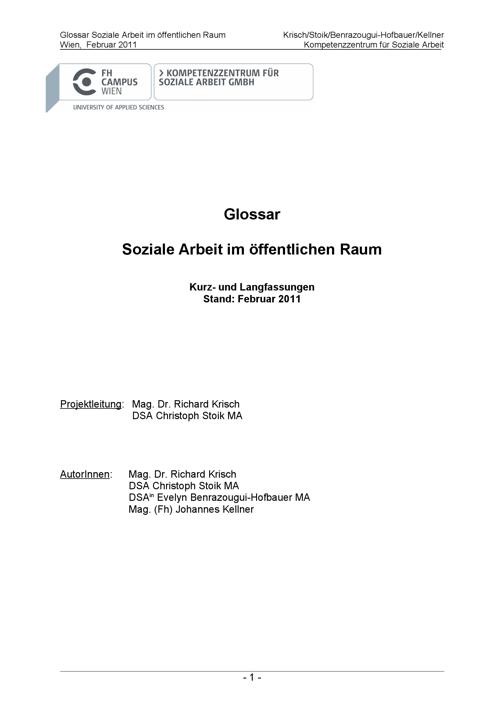 Glossar Soziale Arbeit im öffentlichen Raum
Wien, Februar 2011

Krisch/Stoik/Benrazougui-Hofbauer/Kellner
Kompetenzzentrum für Soziale Arbeit

FH CAMPUS WIEN
UNIVERSITY OF APPLIED SCIENCES

> KOMPETENZZENTRUM FÜR SOZIALE ARBEIT GMBH

Glossar

Soziale Arbeit im öffentlichen Raum

Kurz- und Langfassungen
Stand: Februar 2011

Projektleitung: Mag. Dr. Richard Krisch
DSA Christoph Stoik MA

AutorInnen: Mag. Dr. Richard Krisch
DSA Christoph Stoik MA
DSA$^{in}$ Evelyn Benrazougui-Hofbauer MA
Mag. (Fh) Johannes Kellner

- 1 -